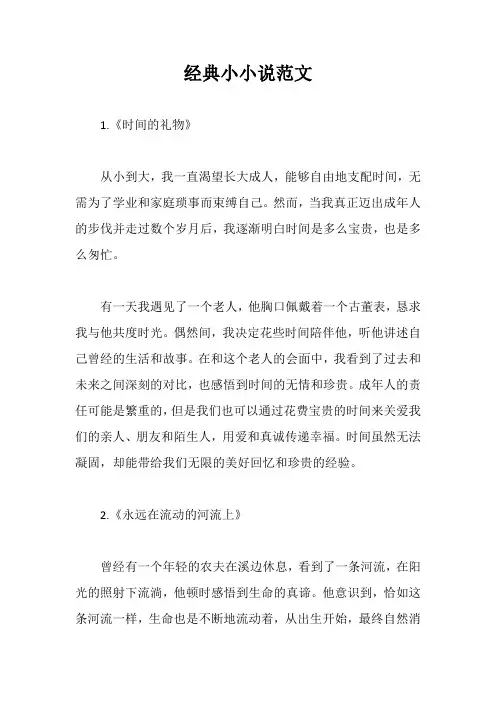 经典小小说范文

1.《时间的礼物》

从小到大，我一直渴望长大成人，能够自由地支配时间，无需为了学业和家庭琐事而束缚自己。然而，当我真正迈出成年人的步伐并走过数个岁月后，我逐渐明白时间是多么宝贵，也是多么匆忙。

有一天我遇见了一个老人，他胸口佩戴着一个古董表，恳求我与他共度时光。偶然间，我决定花些时间陪伴他，听他讲述自己曾经的生活和故事。在和这个老人的会面中，我看到了过去和未来之间深刻的对比，也感悟到时间的无情和珍贵。成年人的责任可能是繁重的，但是我们也可以通过花费宝贵的时间来关爱我们的亲人、朋友和陌生人，用爱和真诚传递幸福。时间虽然无法凝固，却能带给我们无限的美好回忆和珍贵的经验。

2.《永远在流动的河流上》

曾经有一个年轻的农夫在溪边休息，看到了一条河流，在阳光的照射下流淌，他顿时感悟到生命的真谛。他意识到，恰如这条河流一样，生命也是不断地流动着，从出生开始，最终自然消